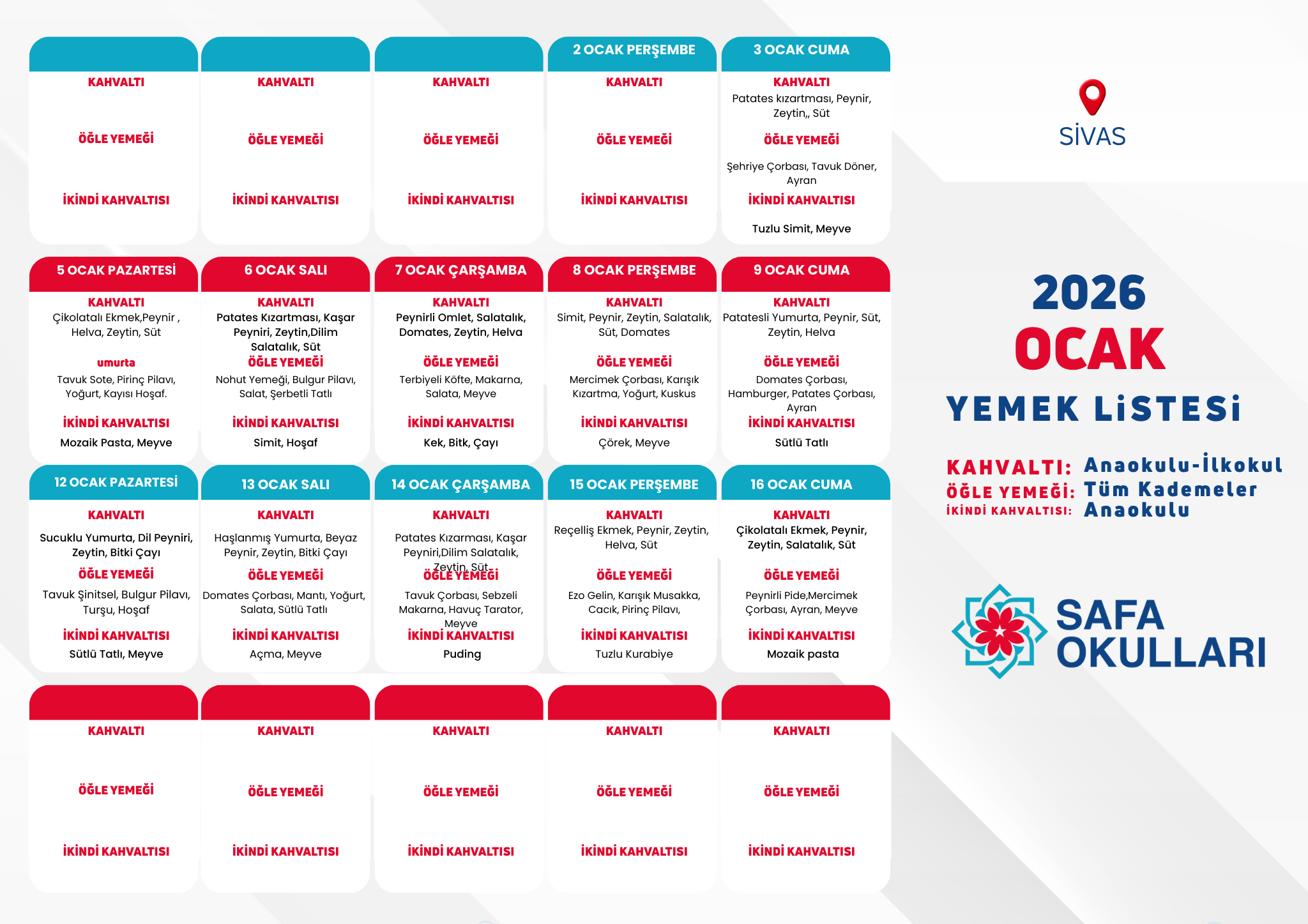 KAHVALTI

ÖĞLE YEMEĞİ

İKİNDİ KAHVALTISI

KAHVALTI

ÖĞLE YEMEĞİ

İKİNDİ KAHVALTISI

KAHVALTI

ÖĞLE YEMEĞİ

İKİNDİ KAHVALTISI

2 OCAK PERŞEMBE

KAHVALTI

ÖĞLE YEMEĞİ

İKİNDİ KAHVALTISI

3 OCAK CUMA

KAHVALTI
Patates kızartması, Peynir, Zeytin,, Süt

ÖĞLE YEMEĞİ
Şehriye Çorbası, Tavuk Döner, Ayran

İKİNDİ KAHVALTISI
Tuzlu Simit, Meyve

5 OCAK PAZARTESİ

KAHVALTI
Çikolatalı Ekmek,Peynir , Helva, Zeytin, Süt

umurta
Tavuk Sote, Pirinç Pilavı, Yoğurt, Kayısı Hoşaf.

İKİNDİ KAHVALTISI
Mozaik Pasta, Meyve

6 OCAK SALI

KAHVALTI
Patates Kızartması, Kaşar Peyniri, Zeytin,Dilim Salatalık, Süt

ÖĞLE YEMEĞİ
Nohut Yemeği, Bulgur Pilavı, Salat, Şerbetli Tatlı

İKİNDİ KAHVALTISI
Simit, Hoşaf

7 OCAK ÇARŞAMBA

KAHVALTI
Peynirli Omlet, Salatalık, Domates, Zeytin, Helva

ÖĞLE YEMEĞİ
Terbiyeli Köfte, Makarna, Salata, Meyve

İKİNDİ KAHVALTISI
Kek, Bitk, Çayı

8 OCAK PERŞEMBE

KAHVALTI
Simit, Peynir, Zeytin, Salatalık, Süt, Domates

ÖĞLE YEMEĞİ
Mercimek Çorbası, Karışık Kızartma, Yoğurt, Kuskus

İKİNDİ KAHVALTISI
Çörek, Meyve

9 OCAK CUMA

KAHVALTI
Patatesli Yumurta, Peynir, Süt, Zeytin, Helva

ÖĞLE YEMEĞİ
Domates Çorbası, Hamburger, Patates Çorbası, Ayran

İKİNDİ KAHVALTISI
Sütlü Tatlı

12 OCAK PAZARTESİ

KAHVALTI
Sucuklu Yumurta, Dil Peyniri, Zeytin, Bitki Çayı

ÖĞLE YEMEĞİ
Tavuk Şinitsel, Bulgur Pilavı, Turşu, Hoşaf

İKİNDİ KAHVALTISI
Sütlü Tatlı, Meyve

13 OCAK SALI

KAHVALTI
Haşlanmış Yumurta, Beyaz Peynir, Zeytin, Bitki Çayı

ÖĞLE YEMEĞİ
Domates Çorbası, Mantı, Yoğurt, Salata, Sütlü Tatlı

İKİNDİ KAHVALTISI
Açma, Meyve

14 OCAK ÇARŞAMBA

KAHVALTI
Patates Kızarması, Kaşar Peyniri,Dilim Salatalık, Zeytin, Süt

ÖĞLE YEMEĞİ
Tavuk Çorbası, Sebzeli Makarna, Havuç Tarator, Meyve

İKİNDİ KAHVALTISI
Puding

15 OCAK PERŞEMBE

KAHVALTI
Reçelliş Ekmek, Peynir, Zeytin, Helva, Süt

ÖĞLE YEMEĞİ
Ezo Gelin, Karışık Musakka, Cacık, Pirinç Pilavı,

İKİNDİ KAHVALTISI
Tuzlu Kurabiye

16 OCAK CUMA

KAHVALTI
Çikolatalı Ekmek, Peynir, Zeytin, Salatalık, Süt

ÖĞLE YEMEĞİ
Peynirli Pide,Mercimek Çorbası, Ayran, Meyve

İKİNDİ KAHVALTISI
Mozaik pasta

KAHVALTI

ÖĞLE YEMEĞİ

İKİNDİ KAHVALTISI

KAHVALTI

ÖĞLE YEMEĞİ

İKİNDİ KAHVALTISI

KAHVALTI

ÖĞLE YEMEĞİ

İKİNDİ KAHVALTISI

KAHVALTI

ÖĞLE YEMEĞİ

İKİNDİ KAHVALTISI

KAHVALTI

ÖĞLE YEMEĞİ

İKİNDİ KAHVALTISI

SİVAS

2026
OCAK
YEMEK LİSTESİ

KAHVALTI: Anaokulu-İlkokul
ÖĞLE YEMEĞİ: Tüm Kademeler
İKİNDİ KAHVALTISI: Anaokulu

SAFA OKULLARI